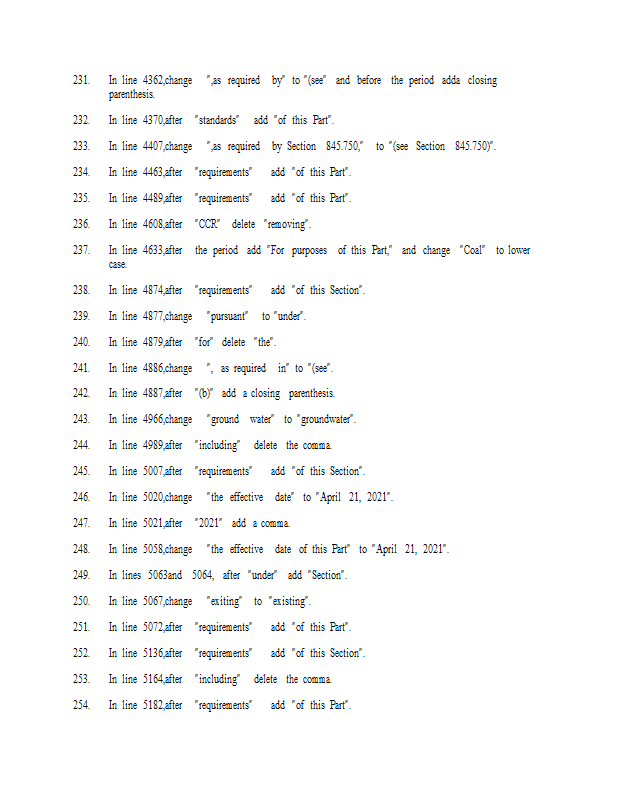 231. In line 4362,change ",as required by" to "(see" and before the period adda closing parenthesis.

232. In line 4370,after "standards" add "of this Part".

233. In line 4407,change ",as required by Section 845.750," to "(see Section 845.750)".

234. In line 4463,after "requirements" add "of this Part".

235. In line 4489,after "requirements" add "of this Part".

236. In line 4608,after "CCR" delete "removing".

237. In line 4633,after the period add "For purposes of this Part," and change "Coal" to lower case.

238. In line 4874,after "requirements" add "of this Section".

239. In line 4877,change "pursuant" to "under".

240. In line 4879,after "for" delete "the".

241. In line 4886,change ", as required in" to "(see".

242. In line 4887,after "(b)" add a closing parenthesis.

243. In line 4966,change "ground water" to "groundwater".

244. In line 4989,after "including" delete the comma.

245. In line 5007,after "requirements" add "of this Section".

246. In line 5020,change "the effective date" to "April 21, 2021".

247. In line 5021,after "2021" add a comma.

248. In line 5058,change "the effective date of this Part" to "April 21, 2021".

249. In lines 5063and 5064, after "under" add "Section".

250. In line 5067,change "exiting" to "existing".

251. In line 5072,after "requirements" add "of this Part".

252. In line 5136,after "requirements" add "of this Section".

253. In line 5164,after "including" delete the comma.

254. In line 5182,after "requirements" add "of this Part".